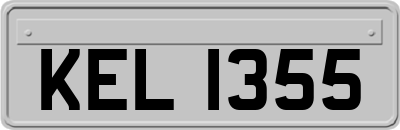 KEL 1355